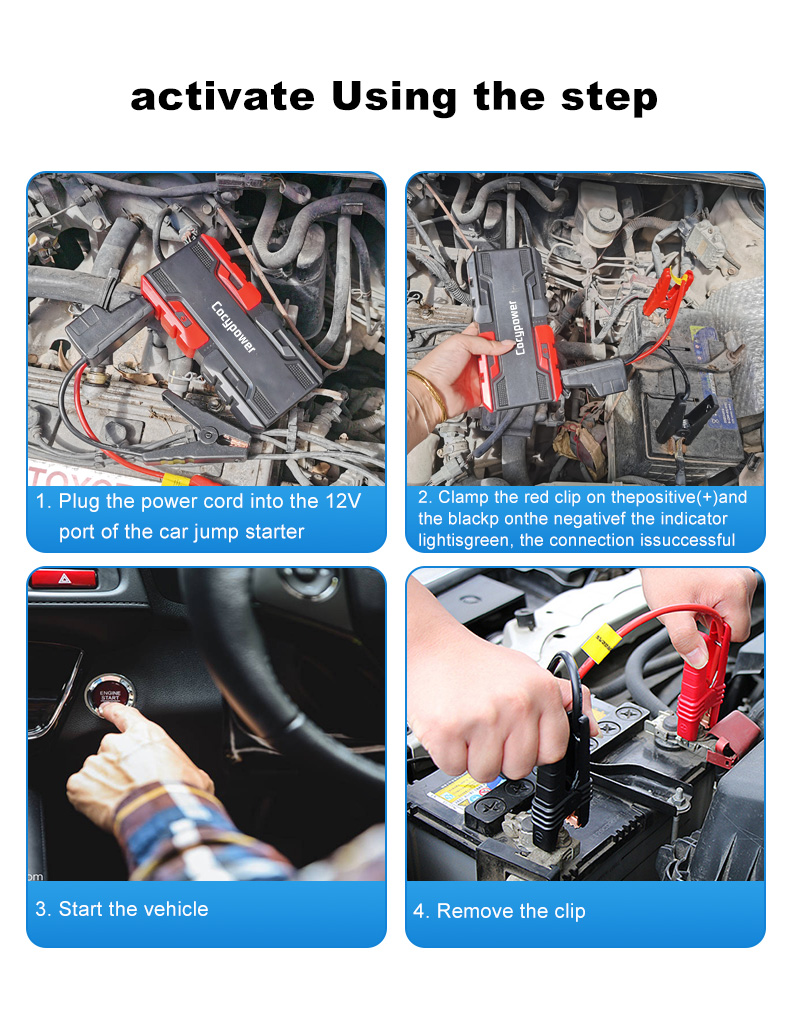 activate Using the step

Cocypower

1. Plug the power cord into the 12V port of the car jump starter

Cocypower

2. Clamp the red clip on thepositive(+)and the blackp onthe negativef the indicator lightisgreen, the connection issuccessful

ENGINE START

3. Start the vehicle

4. Remove the clip